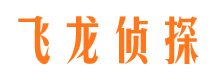 飞龙侦探